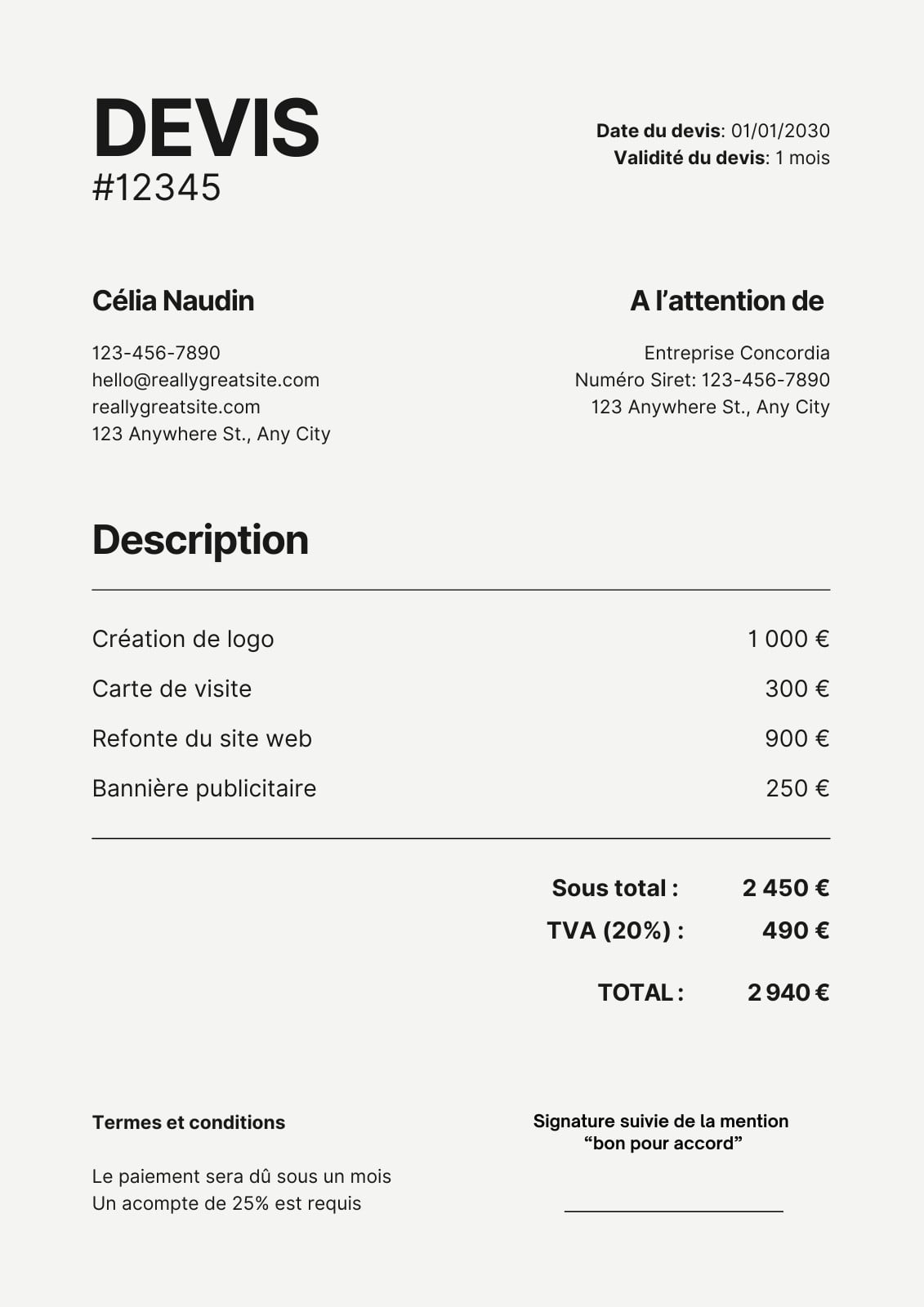 DEVIS
#12345

Date du devis: 01/01/2030
Validité du devis: 1 mois

Célia Naudin

123-456-7890
hello@reallygreatsite.com
reallygreatsite.com
123 Anywhere St., Any City

A l'attention de

Entreprise Concordia
Numéro Siret: 123-456-7890
123 Anywhere St., Any City

Description

| | |
|---|---|
| Création de logo | 1 000 € |
| Carte de visite | 300 € |
| Refonte du site web | 900 € |
| Bannière publicitaire | 250 € |

Sous total : 2 450 €
TVA (20%) : 490 €
TOTAL : 2 940 €

Termes et conditions

Le paiement sera dû sous un mois
Un acompte de 25% est requis

Signature suivie de la mention "bon pour accord"